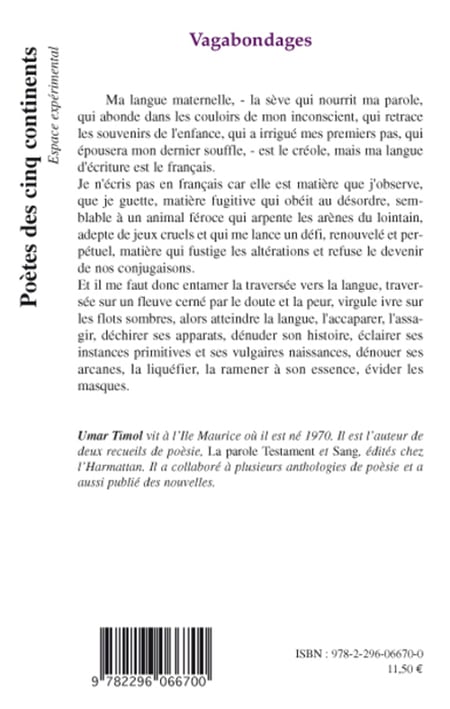 Poètes des cinq continents
Espace expérimental

Vagabondages

Ma langue maternelle, - la sève qui nourrit ma parole, qui abonde dans les couloirs de mon inconscient, qui retrace les souvenirs de l'enfance, qui a irrigué mes premiers pas, qui épousera mon dernier souffle, - est le créole, mais ma langue d'écriture est le français.
Je n'écris pas en français car elle est matière que j'observe, que je guette, matière fugitive qui obéit au désordre, semblable à un animal féroce qui arpente les arènes du lointain, adepte de jeux cruels et qui me lance un défi, renouvelé et perpétuel, matière qui fustige les altérations et refuse le devenir de nos conjugaisons.
Et il me faut donc entamer la traversée vers la langue, traversée sur un fleuve cerné par le doute et la peur, virgule ivre sur les flots sombres, alors atteindre la langue, l'accaparer, l'assagir, déchirer ses apparats, dénuder son histoire, éclairer ses instances primitives et ses vulgaires naissances, dénouer ses arcanes, la liquéfier, la ramener à son essence, évider les masques.

Umar Timol vit à l'Ile Maurice où il est né 1970. Il est l'auteur de deux recueils de poèsie, La parole Testament et Sang, édités chez l'Harmattan. Il a collaboré à plusieurs anthologies de poèsie et a aussi publié des nouvelles.

9 782296 066700

ISBN : 978-2-296-06670-0
11,50 €